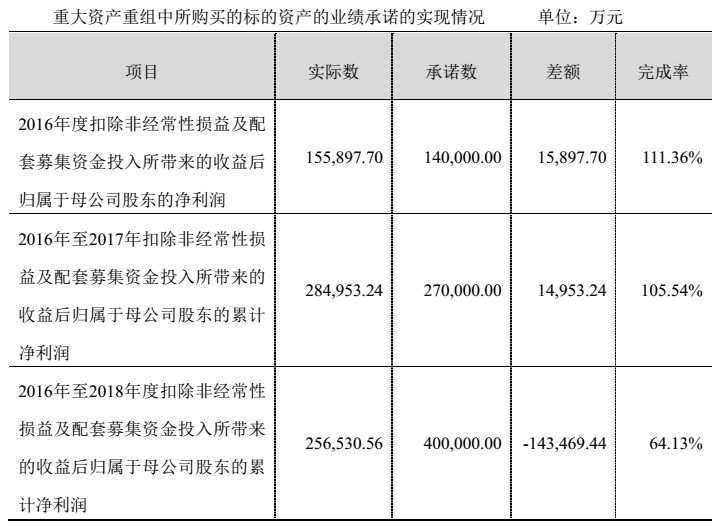 重大资产重组中所购买的标的资产的业绩承诺的实现情况 单位：万元

| 项目 | 实际数 | 承诺数 | 差额 | 完成率 |
|---|---|---|---|---|
| 2016年度扣除非经常性损益及配套募集资金投入所带来的收益后归属于母公司股东的净利润 | 155,897.70 | 140,000.00 | 15,897.70 | 111.36% |
| 2016年至2017年扣除非经常性损益及配套募集资金投入所带来的收益后归属于母公司股东的累计净利润 | 284,953.24 | 270,000.00 | 14,953.24 | 105.54% |
| 2016年至2018年度扣除非经常性损益及配套募集资金投入所带来的收益后归属于母公司股东的累计净利润 | 256,530.56 | 400,000.00 | -143,469.44 | 64.13% |